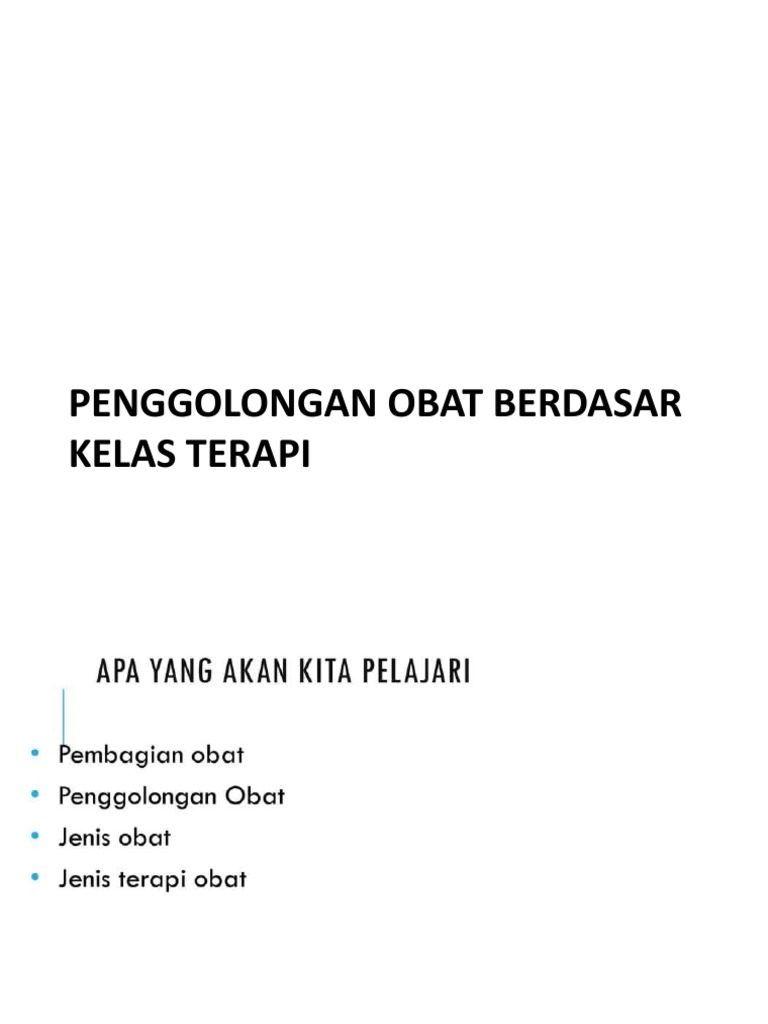 PENGGOLONGAN OBAT BERDASAR KELAS TERAPI

APA YANG AKAN KITA PELAJARI

• Pembagian obat
• Penggolongan Obat
• Jenis obat
• Jenis terapi obat